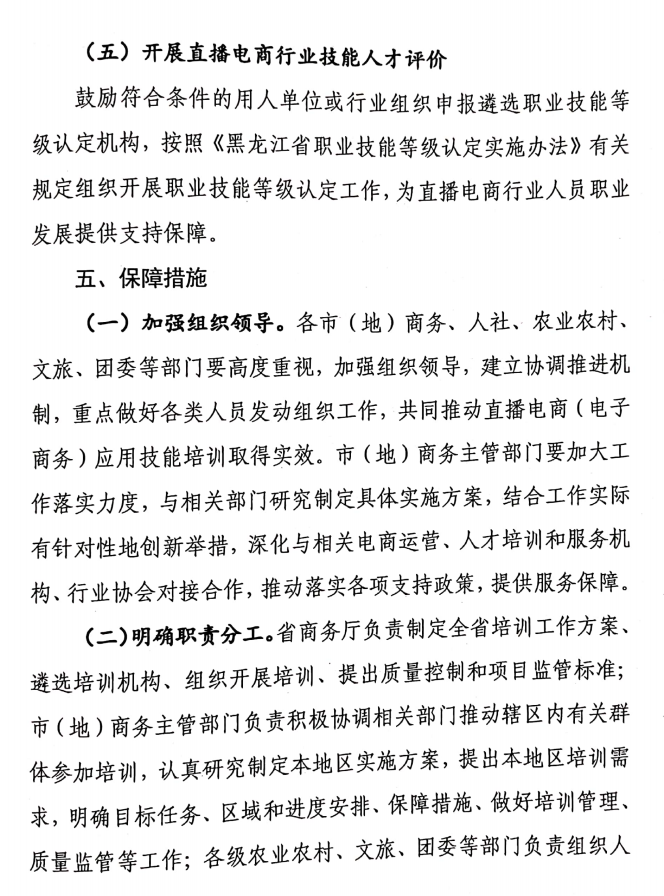 （五）开展直播电商行业技能人才评价

鼓励符合条件的用人单位或行业组织申报遴选职业技能等级认定机构，按照《黑龙江省职业技能等级认定实施办法》有关规定组织开展职业技能等级认定工作，为直播电商行业人员职业发展提供支持保障。

五、保障措施

（一）加强组织领导。各市（地）商务、人社、农业农村、文旅、团委等部门要高度重视，加强组织领导，建立协调推进机制，重点做好各类人员发动组织工作，共同推动直播电商（电子商务）应用技能培训取得实效。市（地）商务主管部门要加大工作落实力度，与相关部门研究制定具体实施方案，结合工作实际有针对性地创新举措，深化与相关电商运营、人才培训和服务机构、行业协会对接合作，推动落实各项支持政策，提供服务保障。

（二）明确职责分工。省商务厅负责制定全省培训工作方案、遴选培训机构、组织开展培训、提出质量控制和项目监管标准；市（地）商务主管部门负责积极协调相关部门推动辖区内有关群体参加培训，认真研究制定本地区实施方案，提出本地区培训需求，明确目标任务、区域和进度安排、保障措施、做好培训管理、质量监管等工作；各级农业农村、文旅、团委等部门负责组织人